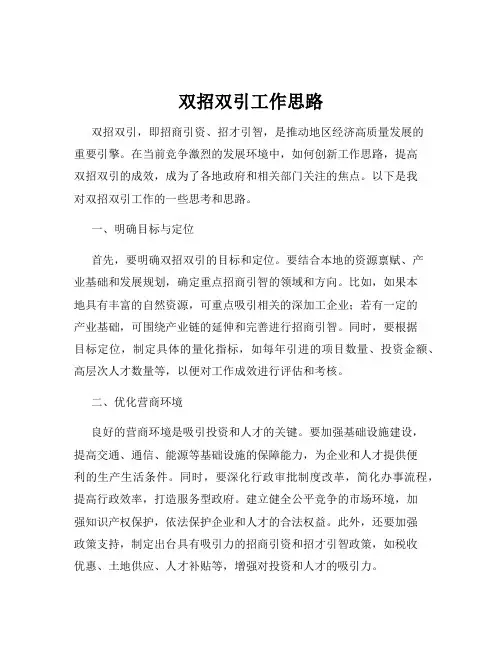 双招双引工作思路

双招双引，即招商引资、招才引智，是推动地区经济高质量发展的重要引擎。在当前竞争激烈的发展环境中，如何创新工作思路，提高双招双引的成效，成为了各地政府和相关部门关注的焦点。以下是我对双招双引工作的一些思考和思路。

一、明确目标与定位

首先，要明确双招双引的目标和定位。要结合本地的资源禀赋、产业基础和发展规划，确定重点招商引智的领域和方向。比如，如果本地具有丰富的自然资源，可重点吸引相关的深加工企业；若有一定的产业基础，可围绕产业链的延伸和完善进行招商引智。同时，要根据目标定位，制定具体的量化指标，如每年引进的项目数量、投资金额、高层次人才数量等，以便对工作成效进行评估和考核。

二、优化营商环境

良好的营商环境是吸引投资和人才的关键。要加强基础设施建设，提高交通、通信、能源等基础设施的保障能力，为企业和人才提供便利的生产生活条件。同时，要深化行政审批制度改革，简化办事流程，提高行政效率，打造服务型政府。建立健全公平竞争的市场环境，加强知识产权保护，依法保护企业和人才的合法权益。此外，还要加强政策支持，制定出台具有吸引力的招商引资和招才引智政策，如税收优惠、土地供应、人才补贴等，增强对投资和人才的吸引力。